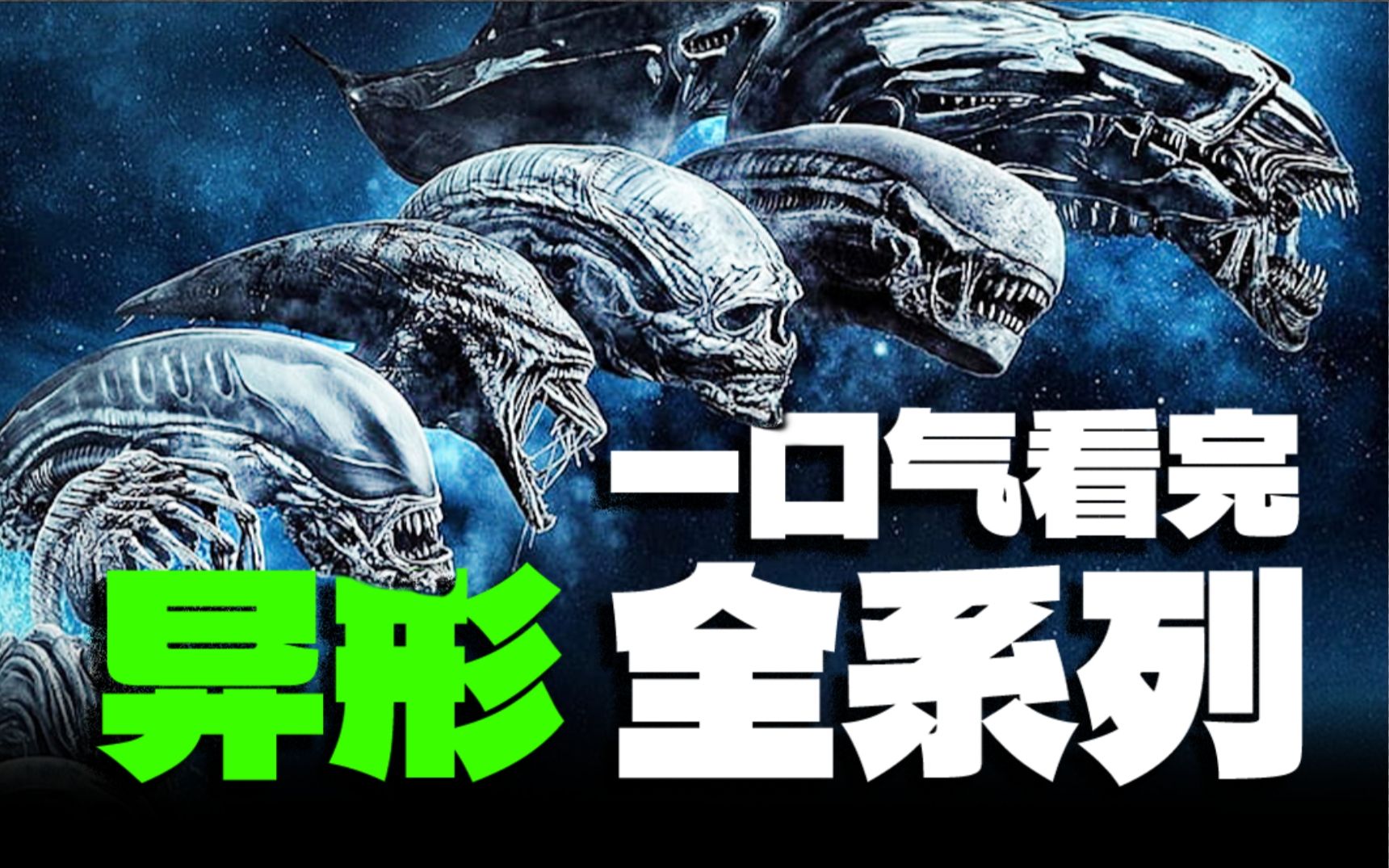 一口气看完
异形 全系列